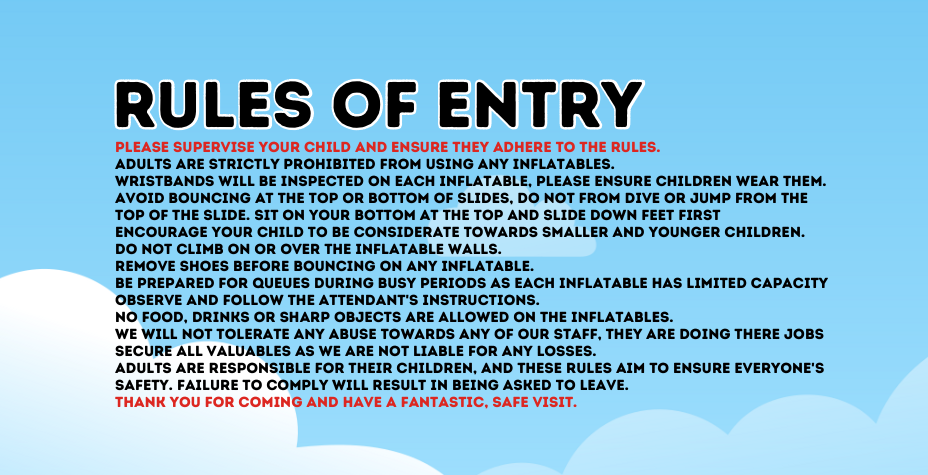 RULES OF ENTRY

PLEASE SUPERVISE YOUR CHILD AND ENSURE THEY ADHERE TO THE RULES.
ADULTS ARE STRICTLY PROHIBITED FROM USING ANY INFLATABLES.
WRISTBANDS WILL BE INSPECTED ON EACH INFLATABLE, PLEASE ENSURE CHILDREN WEAR THEM.
AVOID BOUNCING AT THE TOP OR BOTTOM OF SLIDES, DO NOT FROM DIVE OR JUMP FROM THE TOP OF THE SLIDE. SIT ON YOUR BOTTOM AT THE TOP AND SLIDE DOWN FEET FIRST
ENCOURAGE YOUR CHILD TO BE CONSIDERATE TOWARDS SMALLER AND YOUNGER CHILDREN.
DO NOT CLIMB ON OR OVER THE INFLATABLE WALLS.
REMOVE SHOES BEFORE BOUNCING ON ANY INFLATABLE.
BE PREPARED FOR QUEUES DURING BUSY PERIODS AS EACH INFLATABLE HAS LIMITED CAPACITY
OBSERVE AND FOLLOW THE ATTENDANT'S INSTRUCTIONS.
NO FOOD, DRINKS OR SHARP OBJECTS ARE ALLOWED ON THE INFLATABLES.
WE WILL NOT TOLERATE ANY ABUSE TOWARDS ANY OF OUR STAFF, THEY ARE DOING THERE JOBS
SECURE ALL VALUABLES AS WE ARE NOT LIABLE FOR ANY LOSSES.
ADULTS ARE RESPONSIBLE FOR THEIR CHILDREN, AND THESE RULES AIM TO ENSURE EVERYONE'S SAFETY. FAILURE TO COMPLY WILL RESULT IN BEING ASKED TO LEAVE.
THANK YOU FOR COMING AND HAVE A FANTASTIC, SAFE VISIT.